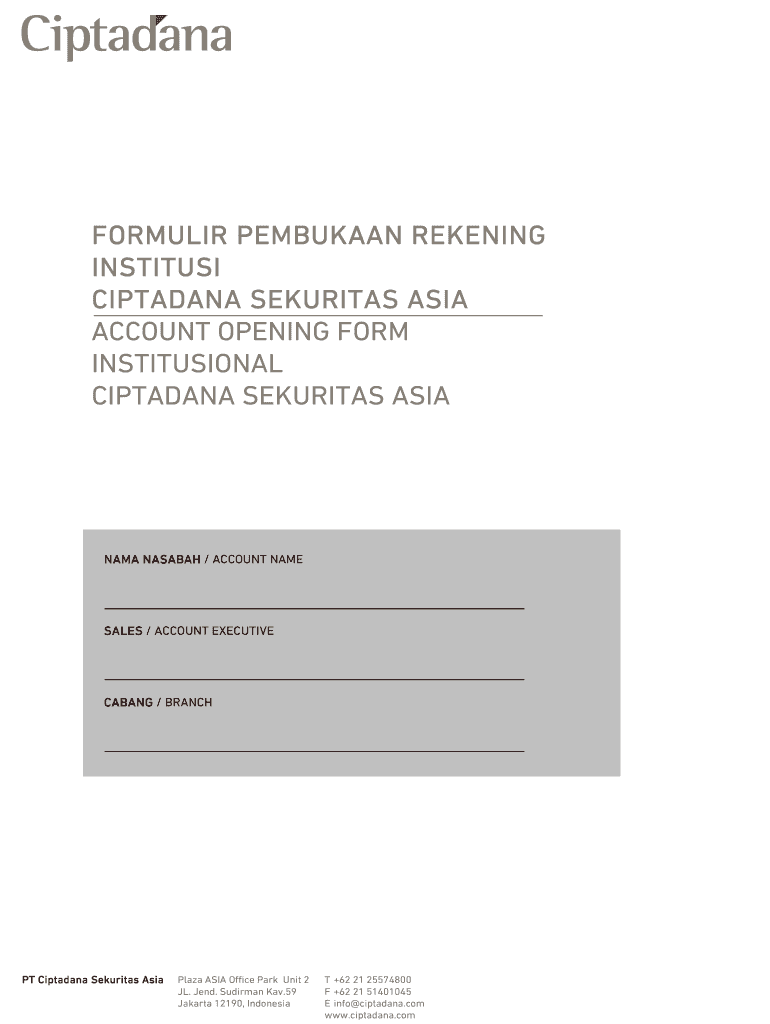 Ciptadana

FORMULIR PEMBUKAAN REKENING
INSTITUSI
CIPTADANA SEKURITAS ASIA

ACCOUNT OPENING FORM
INSTITUSIONAL
CIPTADANA SEKURITAS ASIA

NAMA NASABAH / ACCOUNT NAME

SALES / ACCOUNT EXECUTIVE

CABANG / BRANCH

PT Ciptadana Sekuritas Asia

Plaza ASIA Office Park Unit 2
JL. Jend. Sudirman Kav.59
Jakarta 12190, Indonesia

T +62 21 25574800
F +62 21 51401045
E info@ciptadana.com
www.ciptadana.com